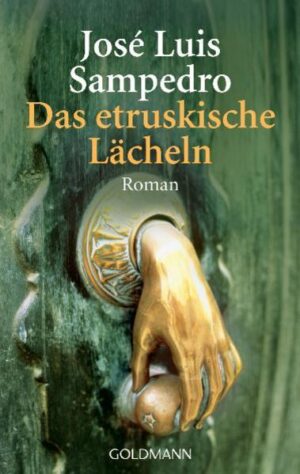 José Luis Sampedro
Das etruskische Lächeln
Roman

GOLDMANN